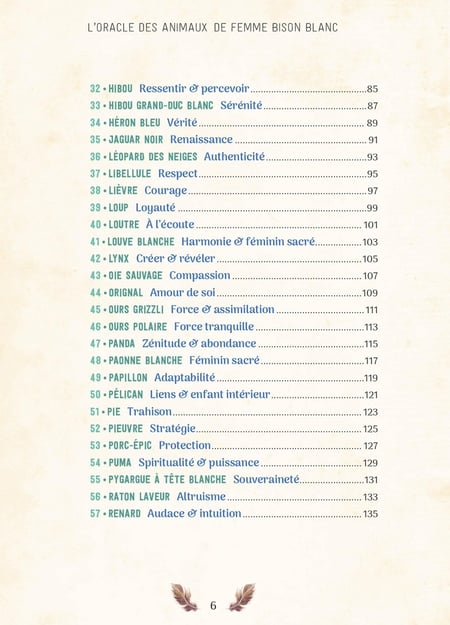 L'ORACLE DES ANIMAUX DE FEMME BISON BLANC

32 • HIBOU Ressentir & percevoir ........ 85
33 • HIBOU GRAND-DUC BLANC Sérénité ........ 87
34 • HÉRON BLEU Vérité ........ 89
35 • JAGUAR NOIR Renaissance ........ 91
36 • LÉOPARD DES NEIGES Authenticité ........ 93
37 • LIBELLULE Respect ........ 95
38 • LIÈVRE Courage ........ 97
39 • LOUP Loyauté ........ 99
40 • LOUTRE À l'écoute ........ 101
41 • LOUVE BLANCHE Harmonie & féminin sacré ........ 103
42 • LYNX Créer & révéler ........ 105
43 • OIE SAUVAGE Compassion ........ 107
44 • ORIGNAL Amour de soi ........ 109
45 • OURS GRIZZLI Force & assimilation ........ 111
46 • OURS POLAIRE Force tranquille ........ 113
47 • PANDA Zénitude & abondance ........ 115
48 • PAONNE BLANCHE Féminin sacré ........ 117
49 • PAPILLON Adaptabilité ........ 119
50 • PÉLICAN Liens & enfant intérieur ........ 121
51 • PIE Trahison ........ 123
52 • PIEUVRE Stratégie ........ 125
53 • PORC-ÉPIC Protection ........ 127
54 • PUMA Spiritualité & puissance ........ 129
55 • PYGARGUE À TÊTE BLANCHE Souveraineté ........ 131
56 • RATON LAVEUR Altruisme ........ 133
57 • RENARD Audace & intuition ........ 135

6